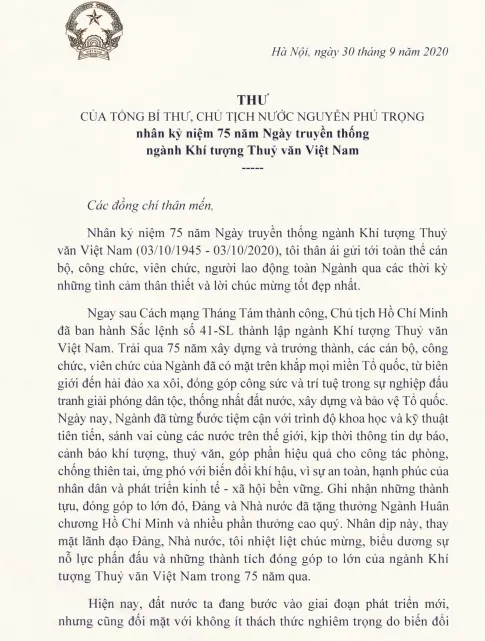 Hà Nội, ngày 30 tháng 9 năm 2020

THƯ
CỦA TỔNG BÍ THƯ, CHỦ TỊCH NƯỚC NGUYỄN PHÚ TRỌNG
nhân kỷ niệm 75 năm Ngày truyền thống
ngành Khí tượng Thuỷ văn Việt Nam
-----

Các đồng chí thân mến,

Nhân kỷ niệm 75 năm Ngày truyền thống ngành Khí tượng Thuỷ văn Việt Nam (03/10/1945 - 03/10/2020), tôi thân ái gửi tới toàn thể cán bộ, công chức, viên chức, người lao động toàn Ngành qua các thời kỳ những tình cảm thân thiết và lời chúc mừng tốt đẹp nhất.

Ngay sau Cách mạng Tháng Tám thành công, Chủ tịch Hồ Chí Minh đã ban hành Sắc lệnh số 41-SL thành lập ngành Khí tượng Thuỷ văn Việt Nam. Trải qua 75 năm xây dựng và trưởng thành, các cán bộ, công chức, viên chức của Ngành đã có mặt trên khắp mọi miền Tổ quốc, từ biên giới đến hải đảo xa xôi, đóng góp công sức và trí tuệ trong sự nghiệp đấu tranh giải phóng dân tộc, thống nhất đất nước, xây dựng và bảo vệ Tổ quốc. Ngày nay, Ngành đã từng bước tiệm cận với trình độ khoa học và kỹ thuật tiên tiến, sánh vai cùng các nước trên thế giới, kịp thời thông tin dự báo, cảnh báo khí tượng, thuỷ văn, góp phần hiệu quả cho công tác phòng, chống thiên tai, ứng phó với biến đổi khí hậu, vì sự an toàn, hạnh phúc của nhân dân và phát triển kinh tế - xã hội bền vững. Ghi nhận những thành tựu, đóng góp to lớn đó, Đảng và Nhà nước đã tặng thưởng Ngành Huân chương Hồ Chí Minh và nhiều phần thưởng cao quý. Nhân dịp này, thay mặt lãnh đạo Đảng, Nhà nước, tôi nhiệt liệt chúc mừng, biểu dương sự nỗ lực phấn đấu và những thành tích đóng góp to lớn của ngành Khí tượng Thuỷ văn Việt Nam trong 75 năm qua.

Hiện nay, đất nước ta đang bước vào giai đoạn phát triển mới, nhưng cũng đối mặt với không ít thách thức nghiêm trọng do biến đổi